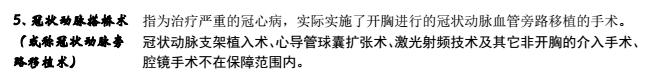 5、冠状动脉搭桥术（或称冠状动脉旁路移植术）

指为治疗严重的冠心病，实际实施了开胸进行的冠状动脉血管旁路移植的手术。冠状动脉支架植入术、心导管球囊扩张术、激光射频技术及其它非开胸的介入手术、腔镜手术不在保障范围内。